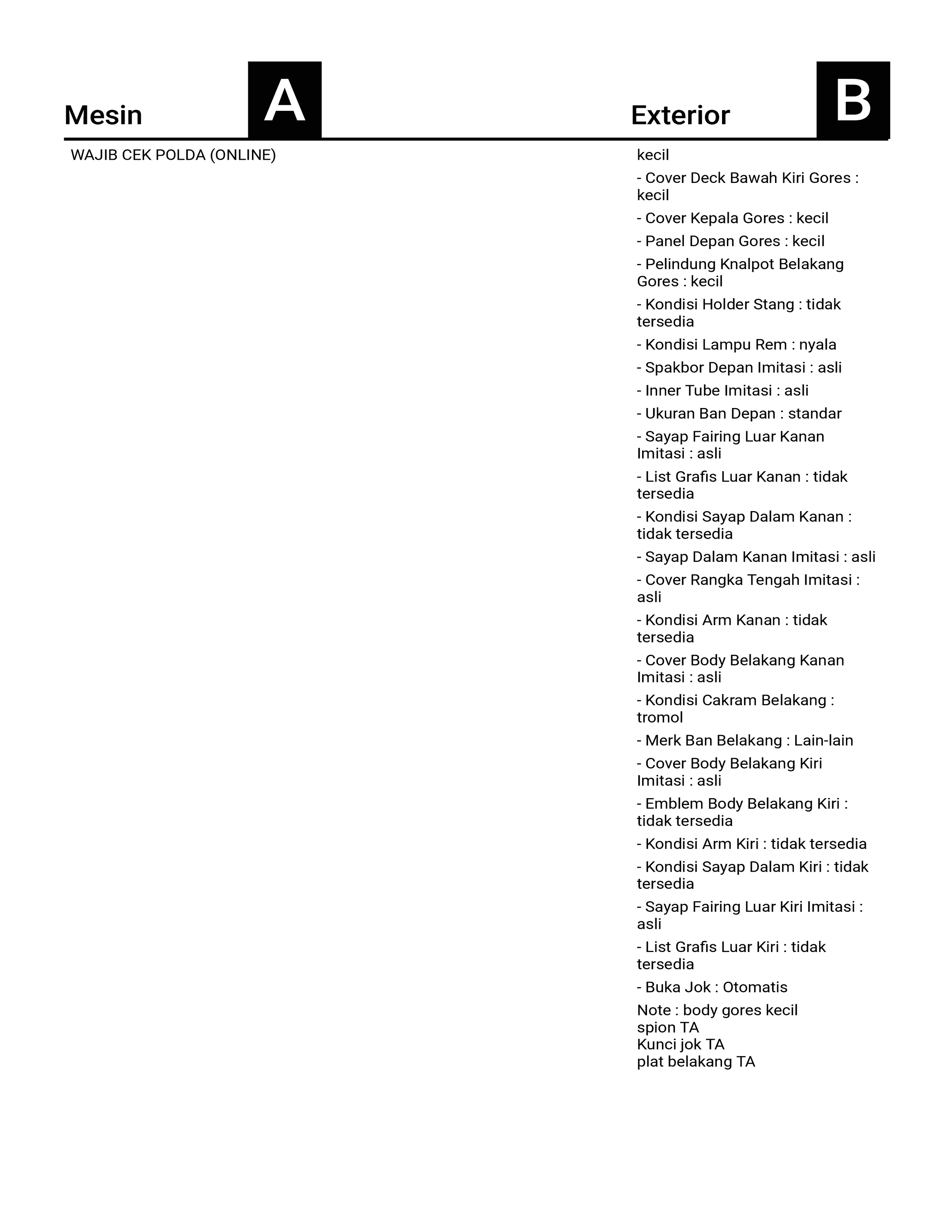 Mesin A

WAJIB CEK POLDA (ONLINE)

Exterior B

kecil

- Cover Deck Bawah Kiri Gores : kecil

- Cover Kepala Gores : kecil

- Panel Depan Gores : kecil

- Pelindung Knalpot Belakang Gores : kecil

- Kondisi Holder Stang : tidak tersedia

- Kondisi Lampu Rem : nyala

- Spakbor Depan Imitasi : asli

- Inner Tube Imitasi : asli

- Ukuran Ban Depan : standar

- Sayap Fairing Luar Kanan Imitasi : asli

- List Grafis Luar Kanan : tidak tersedia

- Kondisi Sayap Dalam Kanan : tidak tersedia

- Sayap Dalam Kanan Imitasi : asli

- Cover Rangka Tengah Imitasi : asli

- Kondisi Arm Kanan : tidak tersedia

- Cover Body Belakang Kanan Imitasi : asli

- Kondisi Cakram Belakang : tromol

- Merk Ban Belakang : Lain-lain

- Cover Body Belakang Kiri Imitasi : asli

- Emblem Body Belakang Kiri : tidak tersedia

- Kondisi Arm Kiri : tidak tersedia

- Kondisi Sayap Dalam Kiri : tidak tersedia

- Sayap Fairing Luar Kiri Imitasi : asli

- List Grafis Luar Kiri : tidak tersedia

- Buka Jok : Otomatis

Note : body gores kecil
spion TA
Kunci jok TA
plat belakang TA